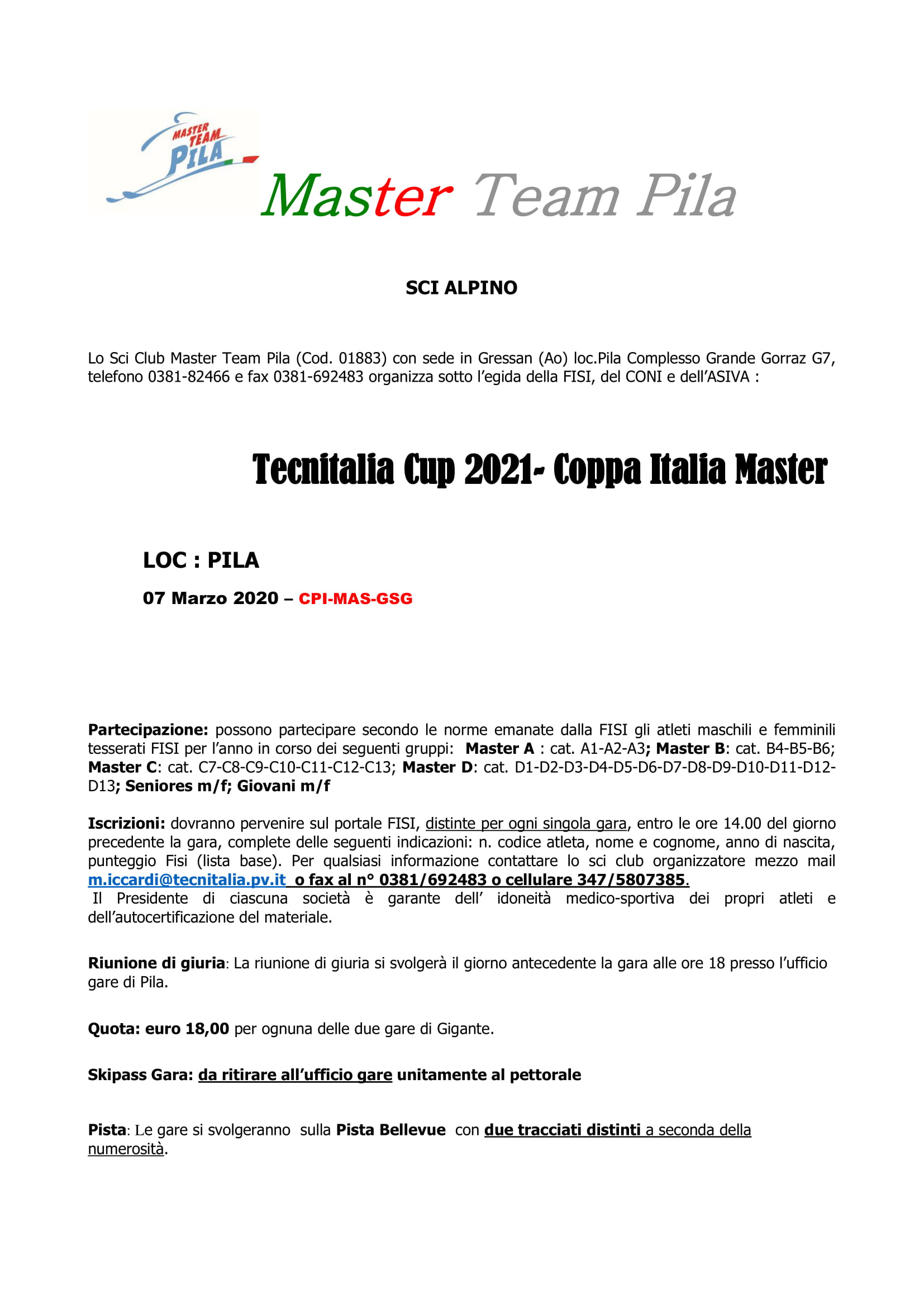 MASTER TEAM PILA

Master Team Pila

SCI ALPINO

Lo Sci Club Master Team Pila (Cod. 01883) con sede in Gressan (Ao) loc.Pila Complesso Grande Gorraz G7, telefono 0381-82466 e fax 0381-692483 organizza sotto l'egida della FISI, del CONI e dell'ASIVA :

Tecnitalia Cup 2021- Coppa Italia Master

LOC : PILA

07 Marzo 2020 – CPI-MAS-GSG

Partecipazione: possono partecipare secondo le norme emanate dalla FISI gli atleti maschili e femminili tesserati FISI per l'anno in corso dei seguenti gruppi: Master A : cat. A1-A2-A3; Master B: cat. B4-B5-B6; Master C: cat. C7-C8-C9-C10-C11-C12-C13; Master D: cat. D1-D2-D3-D4-D5-D6-D7-D8-D9-D10-D11-D12-D13; Seniores m/f; Giovani m/f

Iscrizioni: dovranno pervenire sul portale FISI, distinte per ogni singola gara, entro le ore 14.00 del giorno precedente la gara, complete delle seguenti indicazioni: n. codice atleta, nome e cognome, anno di nascita, punteggio Fisi (lista base). Per qualsiasi informazione contattare lo sci club organizzatore mezzo mail m.iccardi@tecnitalia.pv.it o fax al n° 0381/692483 o cellulare 347/5807385.
Il Presidente di ciascuna società è garante dell' idoneità medico-sportiva dei propri atleti e dell'autocertificazione del materiale.

Riunione di giuria: La riunione di giuria si svolgerà il giorno antecedente la gara alle ore 18 presso l'ufficio gare di Pila.

Quota: euro 18,00 per ognuna delle due gare di Gigante.

Skipass Gara: da ritirare all'ufficio gare unitamente al pettorale

Pista: Le gare si svolgeranno sulla Pista Bellevue con due tracciati distinti a seconda della numerosità.